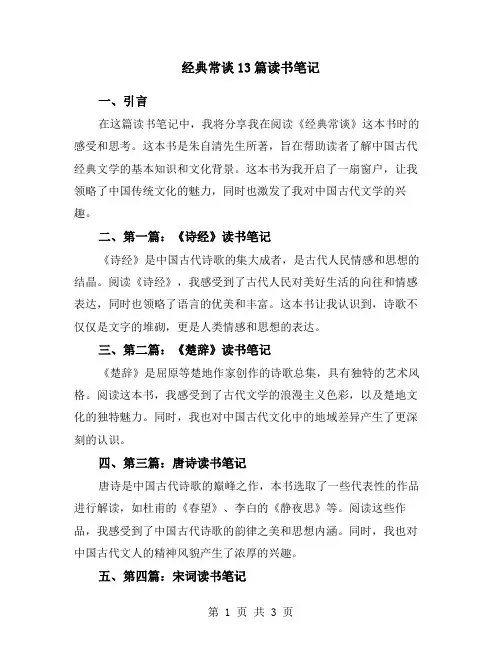 经典常谈13篇读书笔记

一、引言

在这篇读书笔记中，我将分享我在阅读《经典常谈》这本书时的感受和思考。这本书是朱自清先生所著，旨在帮助读者了解中国古代经典文学的基本知识和文化背景。这本书为我开启了一扇窗户，让我领略了中国传统文化的魅力，同时也激发了我对中国古代文学的兴趣。

二、第一篇：《诗经》读书笔记

《诗经》是中国古代诗歌的集大成者，是古代人民情感和思想的结晶。阅读《诗经》，我感受到了古代人民对美好生活的向往和情感表达，同时也领略了语言的优美和丰富。这本书让我认识到，诗歌不仅仅是文字的堆砌，更是人类情感和思想的表达。

三、第二篇：《楚辞》读书笔记

《楚辞》是屈原等楚地作家创作的诗歌总集，具有独特的艺术风格。阅读这本书，我感受到了古代文学的浪漫主义色彩，以及楚地文化的独特魅力。同时，我也对中国古代文化中的地域差异产生了更深刻的认识。

四、第三篇：唐诗读书笔记

唐诗是中国古代诗歌的巅峰之作，本书选取了一些代表性的作品进行解读，如杜甫的《春望》、李白的《静夜思》等。阅读这些作品，我感受到了中国古代诗歌的韵律之美和思想内涵。同时，我也对中国古代文人的精神风貌产生了浓厚的兴趣。

五、第四篇：宋词读书笔记

第 1 页 共 3 页